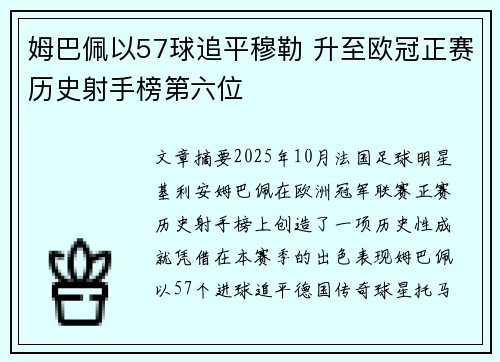 姆巴佩以57球追平穆勒 升至欧冠正赛历史射手榜第六位

文章摘要2025年10月法国足球明星基利安姆巴佩在欧洲冠军联赛正赛历史射手榜上创造了一项历史性成就凭借在本赛季的出色表现姆巴佩以57个进球追平德国传奇球星托马